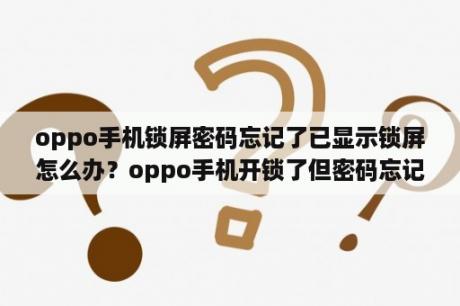 oppo手机锁屏密码忘记了已显示锁屏怎么办？oppo手机开锁了但密码忘记